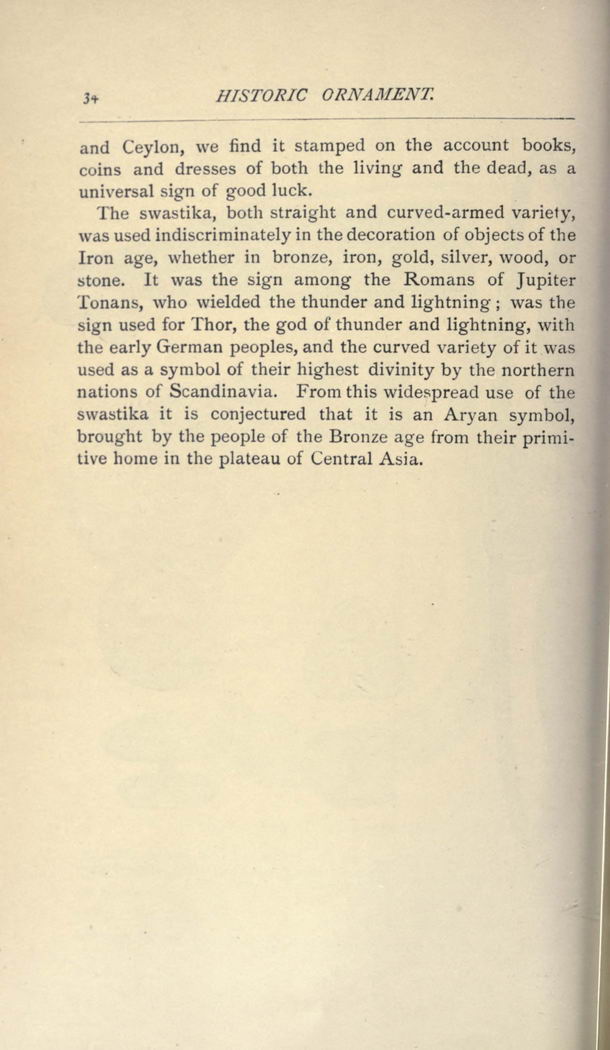 34 HISTORIC ORNAMENT.

and Ceylon, we find it stamped on the account books, coins and dresses of both the living and the dead, as a universal sign of good luck.

The swastika, both straight and curved-armed variety, was used indiscriminately in the decoration of objects of the Iron age, whether in bronze, iron, gold, silver, wood, or stone. It was the sign among the Romans of Jupiter Tonans, who wielded the thunder and lightning; was the sign used for Thor, the god of thunder and lightning, with the early German peoples, and the curved variety of it was used as a symbol of their highest divinity by the northern nations of Scandinavia. From this widespread use of the swastika it is conjectured that it is an Aryan symbol, brought by the people of the Bronze age from their primitive home in the plateau of Central Asia.